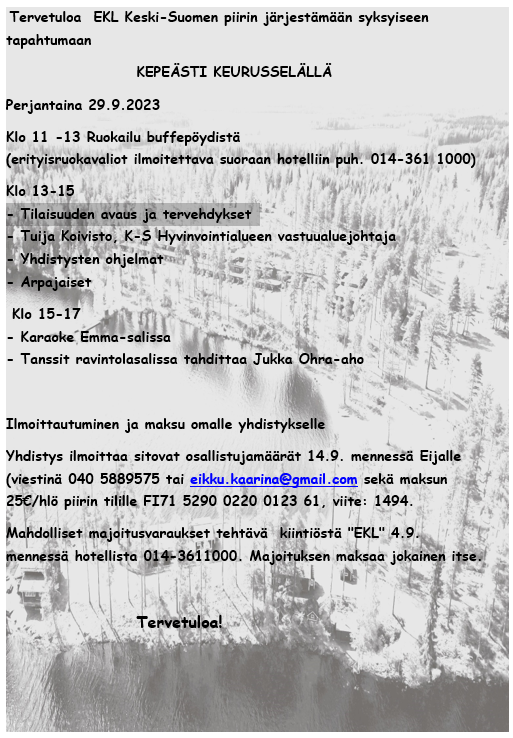 Tervetuloa EKL Keski-Suomen piirin järjestämään syksyiseen tapahtumaan

KEPEÄSTI KEURUSSELÄLLÄ

Perjantaina 29.9.2023

Klo 11 -13 Ruokailu buffepöydistä
(erityisruokavaliot ilmoitettava suoraan hotelliin puh. 014-361 1000)

Klo 13-15
- Tilaisuuden avaus ja tervehdykset
- Tuija Koivisto, K-S Hyvinvointialueen vastuualuejohtaja
- Yhdistysten ohjelmat
- Arpajaiset

Klo 15-17
- Karaoke Emma-salissa
- Tanssit ravintolasalissa tahdittaa Jukka Ohra-aho

Ilmoittautuminen ja maksu omalle yhdistykselle

Yhdistys ilmoittaa sitovat osallistujamäärät 14.9. mennessä Eijalle (viestinä 040 5889575 tai eikku.kaarina@gmail.com sekä maksun 25€/hlö piirin tilille FI71 5290 0220 0123 61, viite: 1494.

Mahdolliset majoitusvaraukset tehtävä kiintiöstä "EKL" 4.9. mennessä hotellista 014-3611000. Majoituksen maksaa jokainen itse.

Tervetuloa!